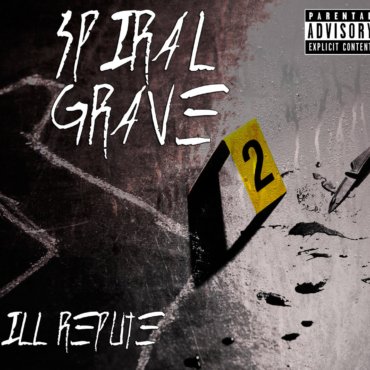 SPIRAL GRAVE

PARENTAL ADVISORY EXPLICIT CONTENT

2

ILL REPUTE